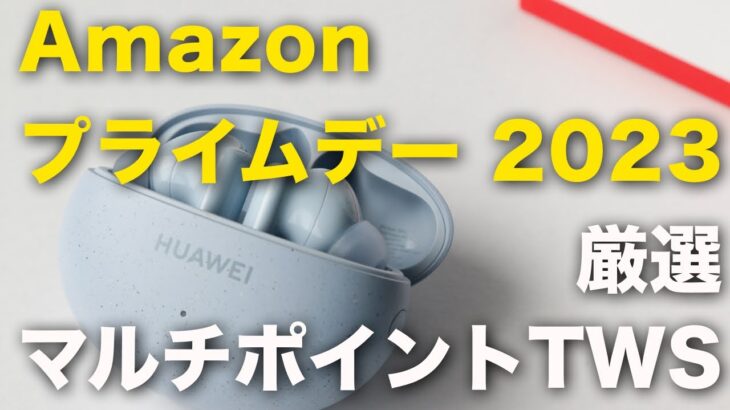 Amazon
プライムデー 2023
HUAWEI
厳選
マルチポイントTWS